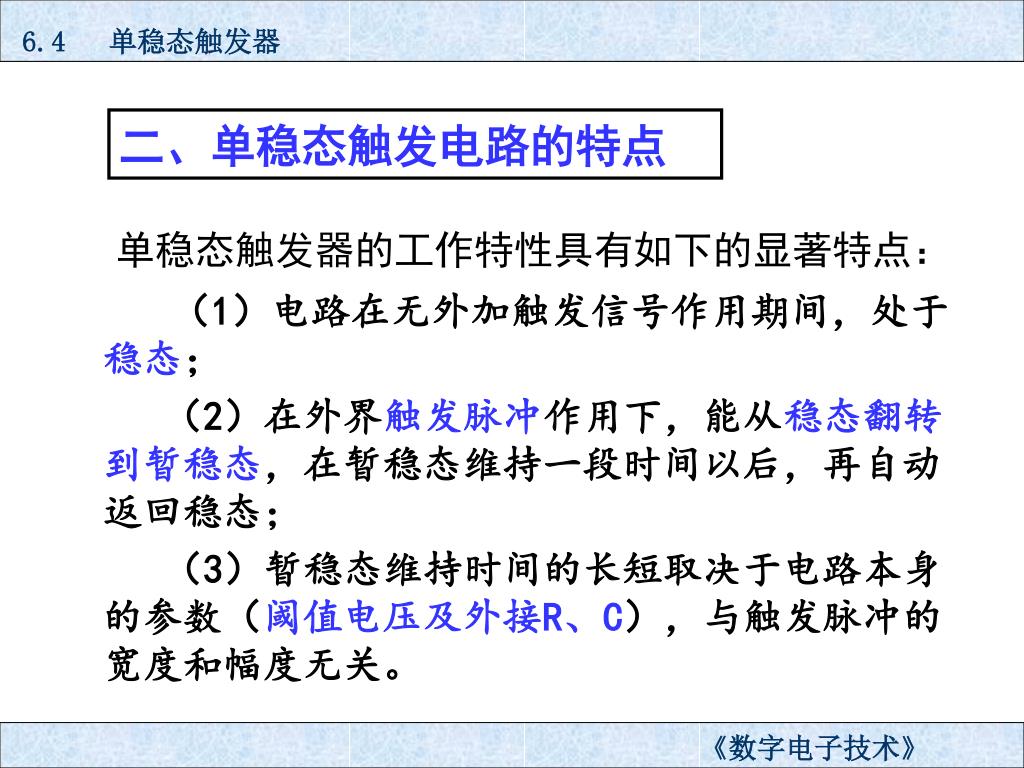 6.4 单稳态触发器

二、单稳态触发电路的特点

单稳态触发器的工作特性具有如下的显著特点：

（1）电路在无外加触发信号作用期间，处于稳态；

（2）在外界触发脉冲作用下，能从稳态翻转到暂稳态，在暂稳态维持一段时间以后，再自动返回稳态；

（3）暂稳态维持时间的长短取决于电路本身的参数（阈值电压及外接R、C），与触发脉冲的宽度和幅度无关。

《数字电子技术》